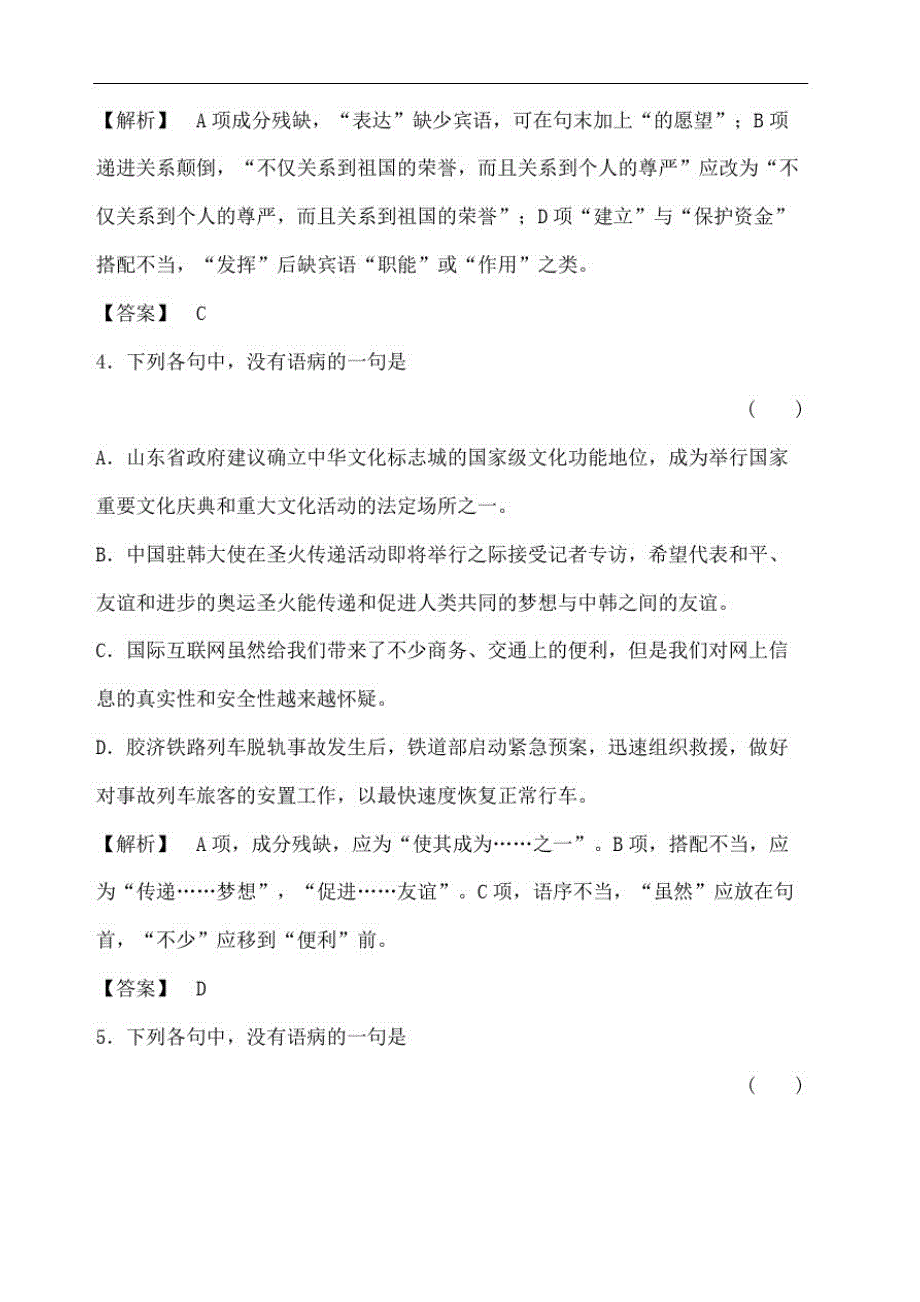 【解析】 A项成分残缺，“表达”缺少宾语，可在句末加上“的愿望”；B项递进关系颠倒，“不仅关系到祖国的荣誉，而且关系到个人的尊严”应改为“不仅关系到个人的尊严，而且关系到祖国的荣誉”；D项“建立”与“保护资金”搭配不当，“发挥”后缺宾语“职能”或“作用”之类。

【答案】 C

4．下列各句中，没有语病的一句是

( )

A．山东省政府建议确立中华文化标志城的国家级文化功能地位，成为举行国家重要文化庆典和重大文化活动的法定场所之一。

B．中国驻韩大使在圣火传递活动即将举行之际接受记者专访，希望代表和平、友谊和进步的奥运圣火能传递和促进人类共同的梦想与中韩之间的友谊。

C．国际互联网虽然给我们带来了不少商务、交通上的便利，但是我们对网上信息的真实性和安全性越来越怀疑。

D．胶济铁路列车脱轨事故发生后，铁道部启动紧急预案，迅速组织救援，做好对事故列车旅客的安置工作，以最快速度恢复正常行车。

【解析】 A项，成分残缺，应为“使其成为……之一”。B项，搭配不当，应为“传递……梦想”，“促进……友谊”。C项，语序不当，“虽然”应放在句首，“不少”应移到“便利”前。

【答案】 D

5．下列各句中，没有语病的一句是

( )